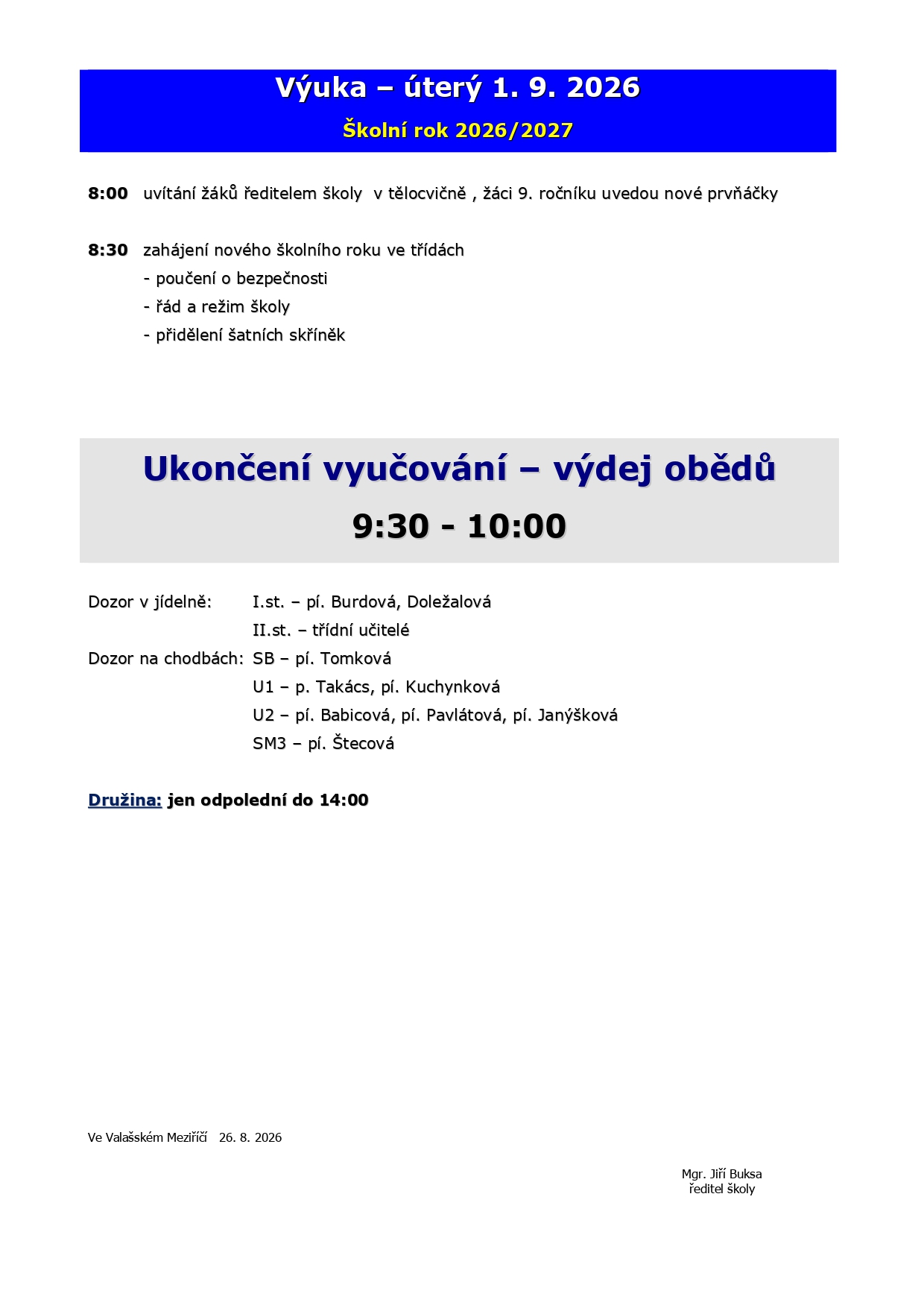 Výuka – úterý 1. 9. 2026

Školní rok 2026/2027

8:00 uvítání žáků ředitelem školy v tělocvičně , žáci 9. ročníku uvedou nové prvňáčky

8:30 zahájení nového školního roku ve třídách
- poučení o bezpečnosti
- řád a režim školy
- přidělení šatních skříněk

Ukončení vyučování – výdej obědů
9:30 - 10:00

Dozor v jídelně: I.st. – pí. Burdová, Doležalová
II.st. – třídní učitelé
Dozor na chodbách: SB – pí. Tomková
U1 – p. Takács, pí. Kuchynková
U2 – pí. Babicová, pí. Pavlátová, pí. Janýšková
SM3 – pí. Štecová

Družina: jen odpolední do 14:00

Ve Valašském Meziříčí 26. 8. 2026

Mgr. Jiří Buksa
ředitel školy